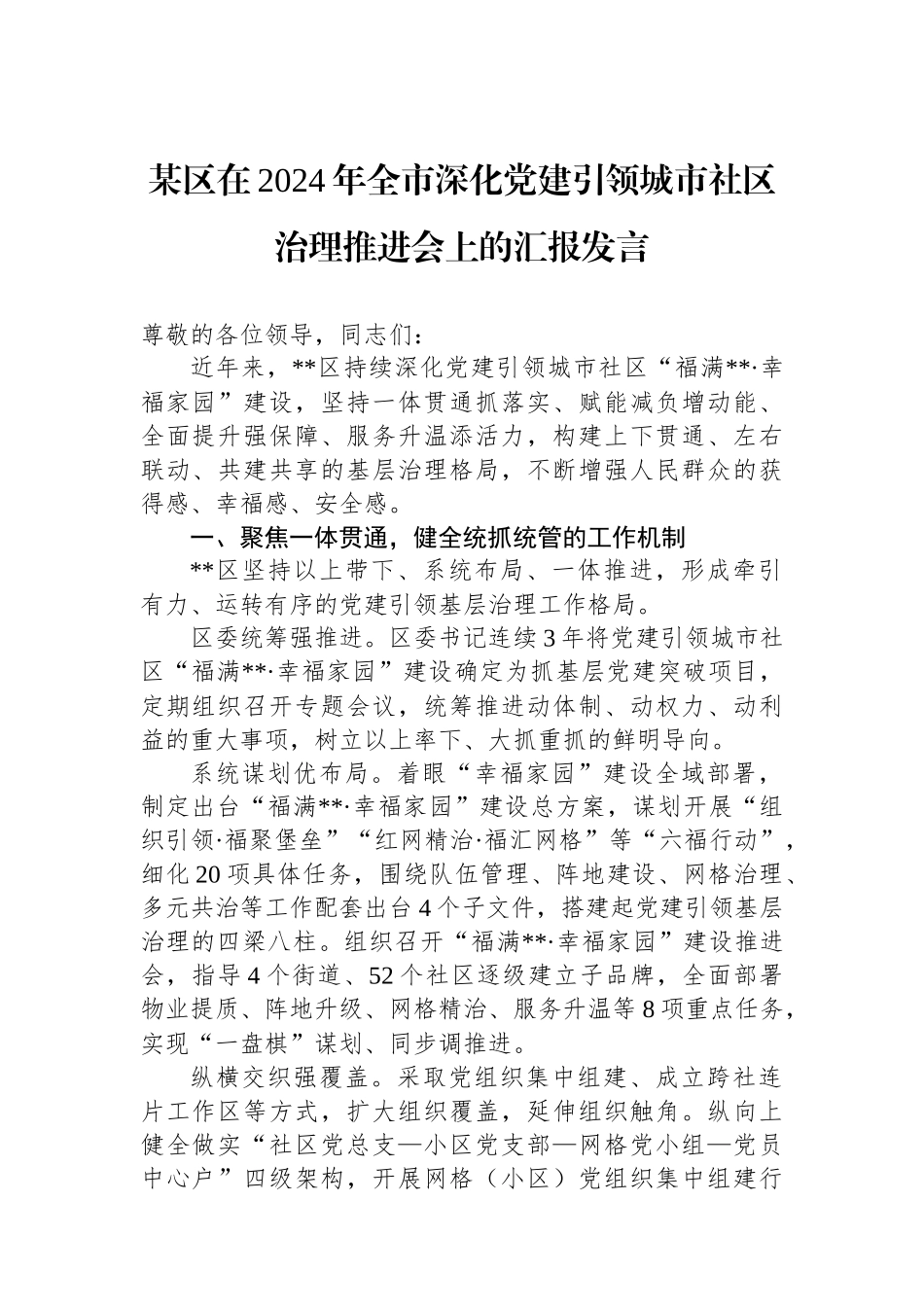 某区在2024年全市深化党建引领城市社区治理推进会上的汇报发言

尊敬的各位领导，同志们：

近年来，**区持续深化党建引领城市社区“福满**·幸福家园”建设，坚持一体贯通抓落实、赋能减负增动能、全面提升强保障、服务升温添活力，构建上下贯通、左右联动、共建共享的基层治理格局，不断增强人民群众的获得感、幸福感、安全感。

一、聚焦一体贯通，健全统抓统管的工作机制

**区坚持以上带下、系统布局、一体推进，形成牵引有力、运转有序的党建引领基层治理工作格局。

区委统筹强推进。区委书记连续3年将党建引领城市社区“福满**·幸福家园”建设确定为抓基层党建突破项目，定期组织召开专题会议，统筹推进动体制、动权力、动利益的重大事项，树立以上率下、大抓重抓的鲜明导向。

系统谋划优布局。着眼“幸福家园”建设全域部署，制定出台“福满**·幸福家园”建设总方案，谋划开展“组织引领·福聚堡垒”“红网精治·福汇网格”等“六福行动”，细化20项具体任务，围绕队伍管理、阵地建设、网格治理、多元共治等工作配套出台4个子文件，搭建起党建引领基层治理的四梁八柱。组织召开“福满**·幸福家园”建设推进会，指导4个街道、52个社区逐级建立子品牌，全面部署物业提质、阵地升级、网格精治、服务升温等8项重点任务，实现“一盘棋”谋划、同步调推进。

纵横交织强覆盖。采取党组织集中组建、成立跨社连片工作区等方式，扩大组织覆盖，延伸组织触角。纵向上健全做实“社区党总支—小区党支部—网格党小组—党员中心户”四级架构，开展网格（小区）党组织集中组建行